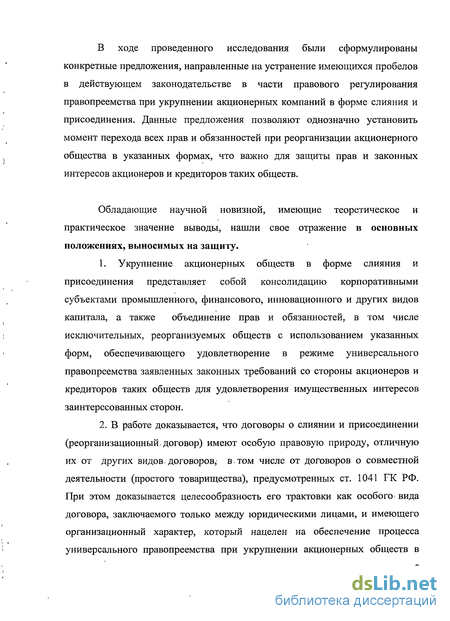 В ходе проведенного исследования были сформулированы конкретные предложения, направленные на устранение имеющихся пробелов в действующем законодательстве в части правового регулирования правопреемства при укрупнении акционерных компаний в форме слияния и присоединения. Данные предложения позволяют однозначно установить момент перехода всех прав и обязанностей при реорганизации акционерного общества в указанных формах, что важно для защиты прав и законных интересов акционеров и кредиторов таких обществ.

Обладающие научной новизной, имеющие теоретическое и практическое значение выводы, нашли свое отражение в основных положениях, выносимых на защиту.

1. Укрупнение акционерных обществ в форме слияния и присоединения представляет собой консолидацию корпоративными субъектами промышленного, финансового, инновационного и других видов капитала, а также объединение прав и обязанностей, в том числе исключительных, реорганизуемых обществ с использованием указанных форм, обеспечивающего удовлетворение в режиме универсального правопреемства заявленных законных требований со стороны акционеров и кредиторов таких обществ для удовлетворения имущественных интересов заинтересованных сторон.

2. В работе доказывается, что договоры о слиянии и присоединении (реорганизационный договор) имеют особую правовую природу, отличную их от других видов договоров, в том числе от договоров о совместной деятельности (простого товарищества), предусмотренных ст. 1041 ГК РФ. При этом доказывается целесообразность его трактовки как особого вида договора, заключаемого только между юридическими лицами, и имеющего организационный характер, который нацелен на обеспечение процесса универсального правопреемства при укрупнении акционерных обществ в

dsLib.net
библиотека диссертаций